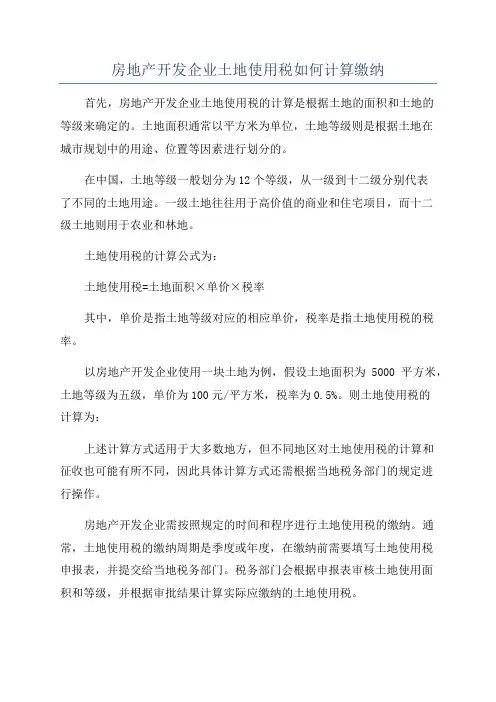 房地产开发企业土地使用税如何计算缴纳

首先，房地产开发企业土地使用税的计算是根据土地的面积和土地的等级来确定的。土地面积通常以平方米为单位，土地等级则是根据土地在城市规划中的用途、位置等因素进行划分的。

在中国，土地等级一般划分为12个等级，从一级到十二级分别代表了不同的土地用途。一级土地往往用于高价值的商业和住宅项目，而十二级土地则用于农业和林地。

土地使用税的计算公式为：

土地使用税=土地面积×单价×税率

其中，单价是指土地等级对应的相应单价，税率是指土地使用税的税率。

以房地产开发企业使用一块土地为例，假设土地面积为 5000 平方米，土地等级为五级，单价为100元/平方米，税率为0.5%。则土地使用税的计算为：

上述计算方式适用于大多数地方，但不同地区对土地使用税的计算和征收也可能有所不同，因此具体计算方式还需根据当地税务部门的规定进行操作。

房地产开发企业需按照规定的时间和程序进行土地使用税的缴纳。通常，土地使用税的缴纳周期是季度或年度，在缴纳前需要填写土地使用税申报表，并提交给当地税务部门。税务部门会根据申报表审核土地使用面积和等级，并根据审批结果计算实际应缴纳的土地使用税。